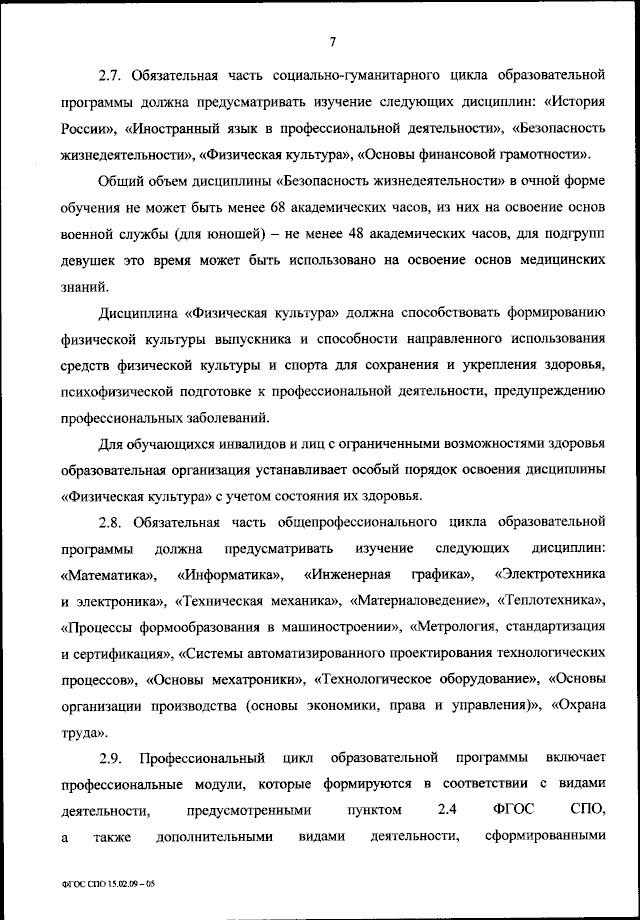 7

2.7. Обязательная часть социально-гуманитарного цикла образовательной программы должна предусматривать изучение следующих дисциплин: «История России», «Иностранный язык в профессиональной деятельности», «Безопасность жизнедеятельности», «Физическая культура», «Основы финансовой грамотности».

Общий объем дисциплины «Безопасность жизнедеятельности» в очной форме обучения не может быть менее 68 академических часов, из них на освоение основ военной службы (для юношей) – не менее 48 академических часов, для подгрупп девушек это время может быть использовано на освоение основ медицинских знаний.

Дисциплина «Физическая культура» должна способствовать формированию физической культуры выпускника и способности направленного использования средств физической культуры и спорта для сохранения и укрепления здоровья, психофизической подготовке к профессиональной деятельности, предупреждению профессиональных заболеваний.

Для обучающихся инвалидов и лиц с ограниченными возможностями здоровья образовательная организация устанавливает особый порядок освоения дисциплины «Физическая культура» с учетом состояния их здоровья.

2.8. Обязательная часть общепрофессионального цикла образовательной программы должна предусматривать изучение следующих дисциплин: «Математика», «Информатика», «Инженерная графика», «Электротехника и электроника», «Техническая механика», «Материаловедение», «Теплотехника», «Процессы формообразования в машиностроении», «Метрология, стандартизация и сертификация», «Системы автоматизированного проектирования технологических процессов», «Основы мехатроники», «Технологическое оборудование», «Основы организации производства (основы экономики, права и управления)», «Охрана труда».

2.9. Профессиональный цикл образовательной программы включает профессиональные модули, которые формируются в соответствии с видами деятельности, предусмотренными пунктом 2.4 ФГОС СПО, а также дополнительными видами деятельности, сформированными

ФГОС СПО 15.02.09 – 05